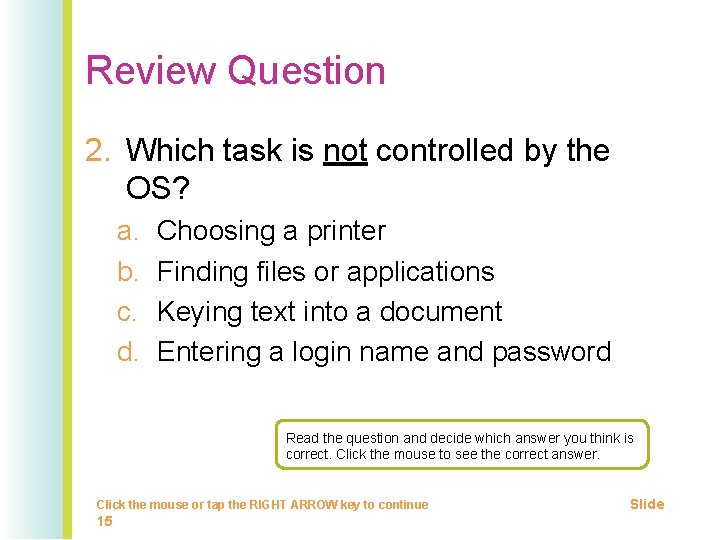 Review Question

2. Which task is not controlled by the OS?

a. Choosing a printer
b. Finding files or applications
c. Keying text into a document
d. Entering a login name and password

Read the question and decide which answer you think is correct. Click the mouse to see the correct answer.

Click the mouse or tap the RIGHT ARROW key to continue

Slide 15